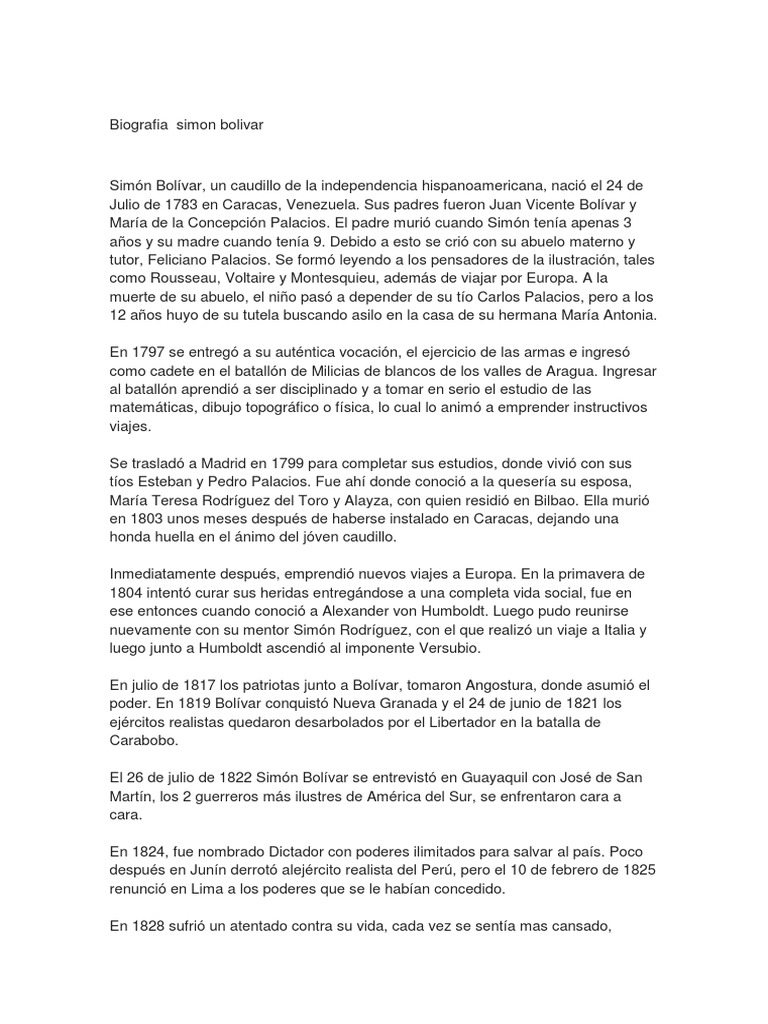 Biografia simon bolivar

Simón Bolívar, un caudillo de la independencia hispanoamericana, nació el 24 de Julio de 1783 en Caracas, Venezuela. Sus padres fueron Juan Vicente Bolívar y María de la Concepción Palacios. El padre murió cuando Simón tenía apenas 3 años y su madre cuando tenía 9. Debido a esto se crió con su abuelo materno y tutor, Feliciano Palacios. Se formó leyendo a los pensadores de la ilustración, tales como Rousseau, Voltaire y Montesquieu, además de viajar por Europa. A la muerte de su abuelo, el niño pasó a depender de su tío Carlos Palacios, pero a los 12 años huyo de su tutela buscando asilo en la casa de su hermana María Antonia.

En 1797 se entregó a su auténtica vocación, el ejercicio de las armas e ingresó como cadete en el batallón de Milicias de blancos de los valles de Aragua. Ingresar al batallón aprendió a ser disciplinado y a tomar en serio el estudio de las matemáticas, dibujo topográfico o física, lo cual lo animó a emprender instructivos viajes.

Se trasladó a Madrid en 1799 para completar sus estudios, donde vivió con sus tíos Esteban y Pedro Palacios. Fue ahí donde conoció a la quesería su esposa, María Teresa Rodríguez del Toro y Alayza, con quien residió en Bilbao. Ella murió en 1803 unos meses después de haberse instalado en Caracas, dejando una honda huella en el ánimo del jóven caudillo.

Inmediatamente después, emprendió nuevos viajes a Europa. En la primavera de 1804 intentó curar sus heridas entregándose a una completa vida social, fue en ese entonces cuando conoció a Alexander von Humboldt. Luego pudo reunirse nuevamente con su mentor Simón Rodríguez, con el que realizó un viaje a Italia y luego junto a Humboldt ascendió al imponente Versubio.

En julio de 1817 los patriotas junto a Bolívar, tomaron Angostura, donde asumió el poder. En 1819 Bolívar conquistó Nueva Granada y el 24 de junio de 1821 los ejércitos realistas quedaron desarbolados por el Libertador en la batalla de Carabobo.

El 26 de julio de 1822 Simón Bolívar se entrevistó en Guayaquil con José de San Martín, los 2 guerreros más ilustres de América del Sur, se enfrentaron cara a cara.

En 1824, fue nombrado Dictador con poderes ilimitados para salvar al país. Poco después en Junín derrotó alejército realista del Perú, pero el 10 de febrero de 1825 renunció en Lima a los poderes que se le habían concedido.

En 1828 sufrió un atentado contra su vida, cada vez se sentía mas cansado,